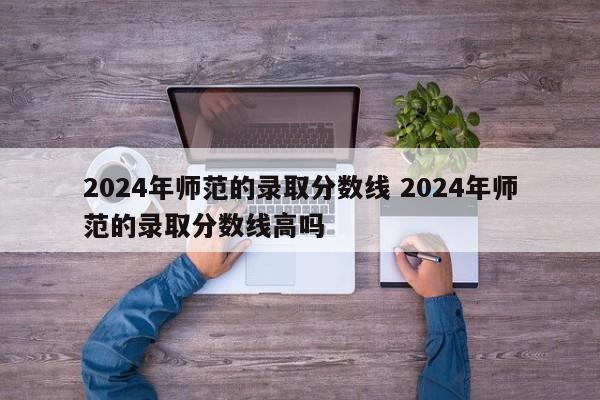 2024年师范的录取分数线 2024年师范的录取分数线高吗